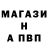 МАГАЗИ
Н
А ПВП